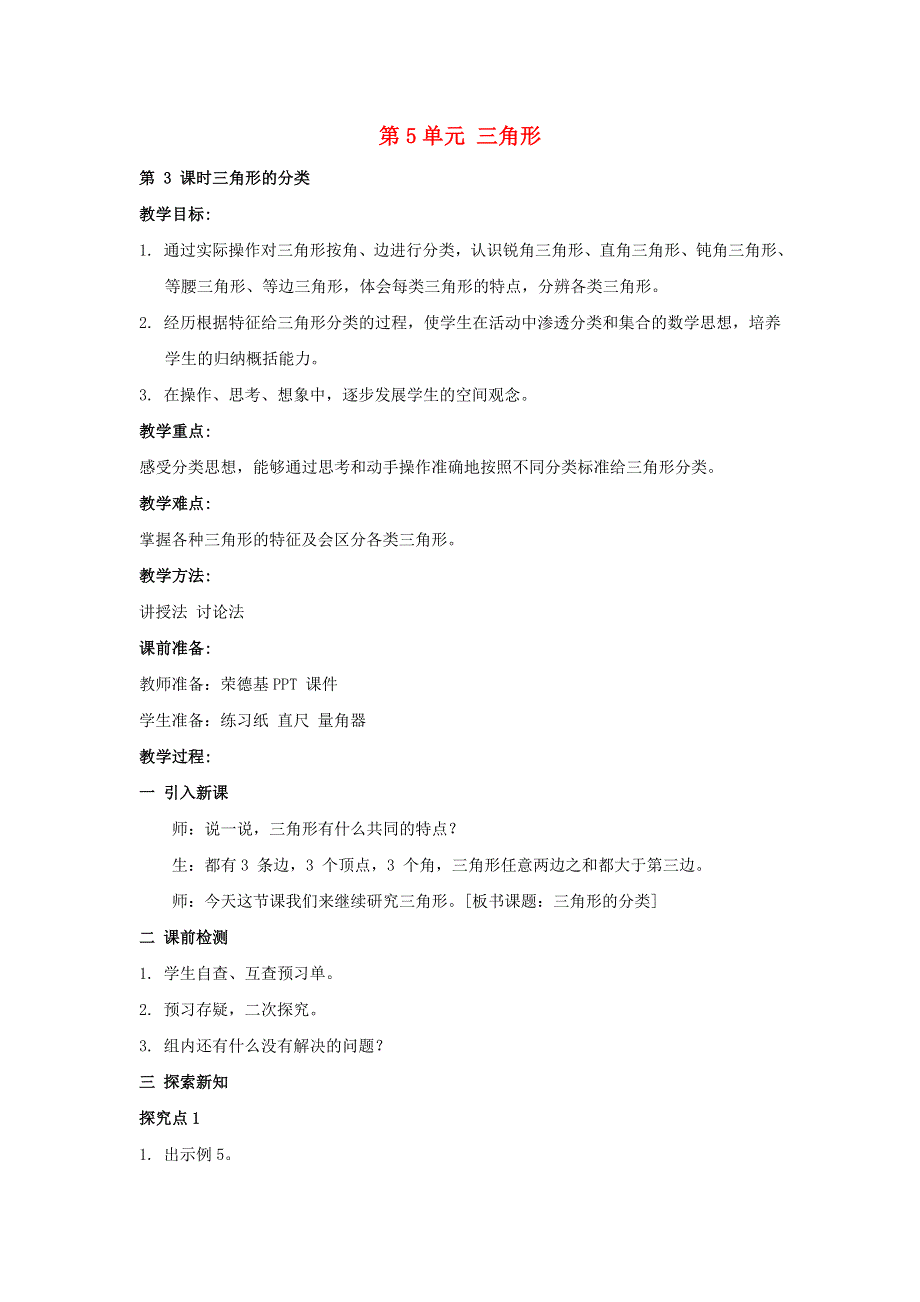 第 5 单元 三角形

第 3 课时三角形的分类

教学目标:

1. 通过实际操作对三角形按角、边进行分类，认识锐角三角形、直角三角形、钝角三角形、等腰三角形、等边三角形，体会每类三角形的特点，分辨各类三角形。

2. 经历根据特征给三角形分类的过程，使学生在活动中渗透分类和集合的数学思想，培养学生的归纳概括能力。

3. 在操作、思考、想象中，逐步发展学生的空间观念。

教学重点:

感受分类思想，能够通过思考和动手操作准确地按照不同分类标准给三角形分类。

教学难点:

掌握各种三角形的特征及会区分各类三角形。

教学方法:

讲授法 讨论法

课前准备:

教师准备：荣德基 PPT 课件

学生准备：练习纸 直尺 量角器

教学过程:

一 引入新课

师：说一说，三角形有什么共同的特点？

生：都有 3 条边，3 个顶点，3 个角，三角形任意两边之和都大于第三边。

师：今天这节课我们来继续研究三角形。[板书课题：三角形的分类]

二 课前检测

1. 学生自查、互查预习单。

2. 预习存疑，二次探究。

3. 组内还有什么没有解决的问题？

三 探索新知

探究点 1

1. 出示例 5。